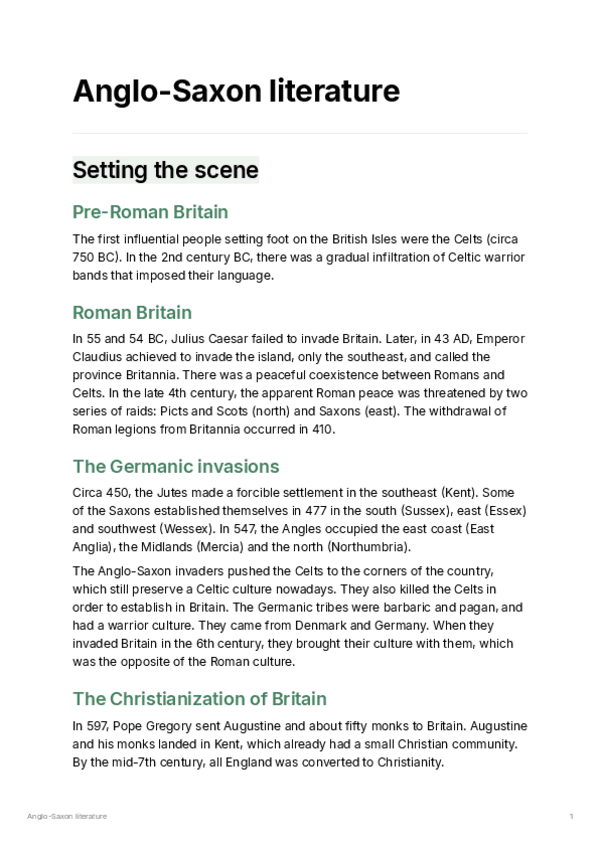 Anglo-Saxon literature

Setting the scene

Pre-Roman Britain

The first influential people setting foot on the British Isles were the Celts (circa 750 BC). In the 2nd century BC, there was a gradual infiltration of Celtic warrior bands that imposed their language.

Roman Britain

In 55 and 54 BC, Julius Caesar failed to invade Britain. Later, in 43 AD, Emperor Claudius achieved to invade the island, only the southeast, and called the province Britannia. There was a peaceful coexistence between Romans and Celts. In the late 4th century, the apparent Roman peace was threatened by two series of raids: Picts and Scots (north) and Saxons (east). The withdrawal of Roman legions from Britannia occurred in 410.

The Germanic invasions

Circa 450, the Jutes made a forcible settlement in the southeast (Kent). Some of the Saxons established themselves in 477 in the south (Sussex), east (Essex) and southwest (Wessex). In 547, the Angles occupied the east coast (East Anglia), the Midlands (Mercia) and the north (Northumbria).

The Anglo-Saxon invaders pushed the Celts to the corners of the country, which still preserve a Celtic culture nowadays. They also killed the Celts in order to establish in Britain. The Germanic tribes were barbaric and pagan, and had a warrior culture. They came from Denmark and Germany. When they invaded Britain in the 6th century, they brought their culture with them, which was the opposite of the Roman culture.

The Christianization of Britain

In 597, Pope Gregory sent Augustine and about fifty monks to Britain. Augustine and his monks landed in Kent, which already had a small Christian community. By the mid-7th century, all England was converted to Christianity.

Anglo-Saxon literature

1